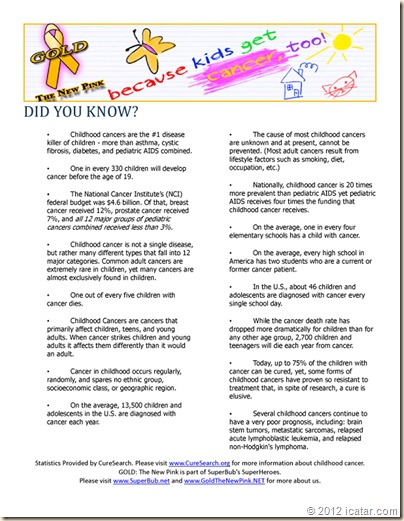 GOLD

THE NEW PINK

because kids get cancer, too!

DID YOU KNOW?

• Childhood cancers are the #1 disease killer of children - more than asthma, cystic fibrosis, diabetes, and pediatric AIDS combined.

• One in every 330 children will develop cancer before the age of 19.

• The National Cancer Institute's (NCI) federal budget was $4.6 billion. Of that, breast cancer received 12%, prostate cancer received 7%, and all 12 major groups of pediatric cancers combined received less than 3%.

• Childhood cancer is not a single disease, but rather many different types that fall into 12 major categories. Common adult cancers are extremely rare in children, yet many cancers are almost exclusively found in children.

• One out of every five children with cancer dies.

• Childhood Cancers are cancers that primarily affect children, teens, and young adults. When cancer strikes children and young adults it affects them differently than it would an adult.

• Cancer in childhood occurs regularly, randomly, and spares no ethnic group, socioeconomic class, or geographic region.

• On the average, 13,500 children and adolescents in the U.S. are diagnosed with cancer each year.

• The cause of most childhood cancers are unknown and at present, cannot be prevented. (Most adult cancers result from lifestyle factors such as smoking, diet, occupation, etc.)

• Nationally, childhood cancer is 20 times more prevalent than pediatric AIDS yet pediatric AIDS receives four times the funding that childhood cancer receives.

• On the average, one in every four elementary schools has a child with cancer.

• On the average, every high school in America has two students who are a current or former cancer patient.

• In the U.S., about 46 children and adolescents are diagnosed with cancer every single school day.

• While the cancer death rate has dropped more dramatically for children than for any other age group, 2,700 children and teenagers will die each year from cancer.

• Today, up to 75% of the children with cancer can be cured, yet, some forms of childhood cancers have proven so resistant to treatment that, in spite of research, a cure is elusive.

• Several childhood cancers continue to have a very poor prognosis, including: brain stem tumors, metastatic sarcomas, relapsed acute lymphoblastic leukemia, and relapsed non-Hodgkin's lymphoma.

Statistics Provided by CureSearch. Please visit www.CureSearch.org for more information about childhood cancer.
GOLD: The New Pink is part of SuperBub's SuperHeroes.
Please visit www.SuperBub.net and www.GoldTheNewPink.NET for more about us.

© 2012 icatar.com